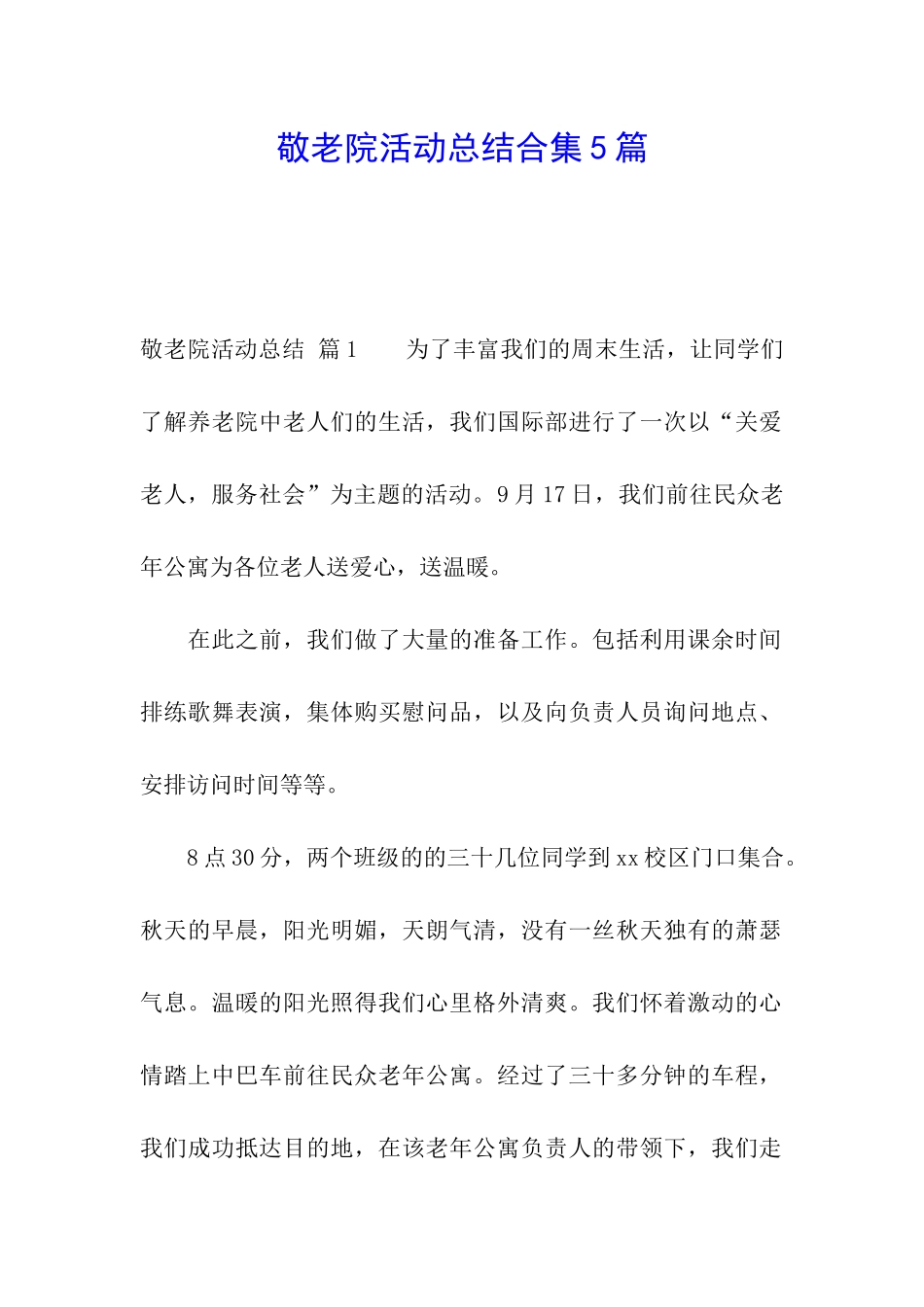 敬老院活动总结合集5篇

敬老院活动总结 篇1　　为了丰富我们的周末生活，让同学们了解养老院中老人们的生活，我们国际部进行了一次以“关爱老人，服务社会”为主题的活动。9月17日，我们前往民众老年公寓为各位老人送爱心，送温暖。

在此之前，我们做了大量的准备工作。包括利用课余时间排练歌舞表演，集体购买慰问品，以及向负责人员询问地点、安排访问时间等等。

8点30分，两个班级的的三十几位同学到xx校区门口集合。秋天的早晨，阳光明媚，天朗气清，没有一丝秋天独有的萧瑟气息。温暖的阳光照得我们心里格外清爽。我们怀着激动的心情踏上中巴车前往民众老年公寓。经过了三十多分钟的车程，我们成功抵达目的地，在该老年公寓负责人的带领下，我们走